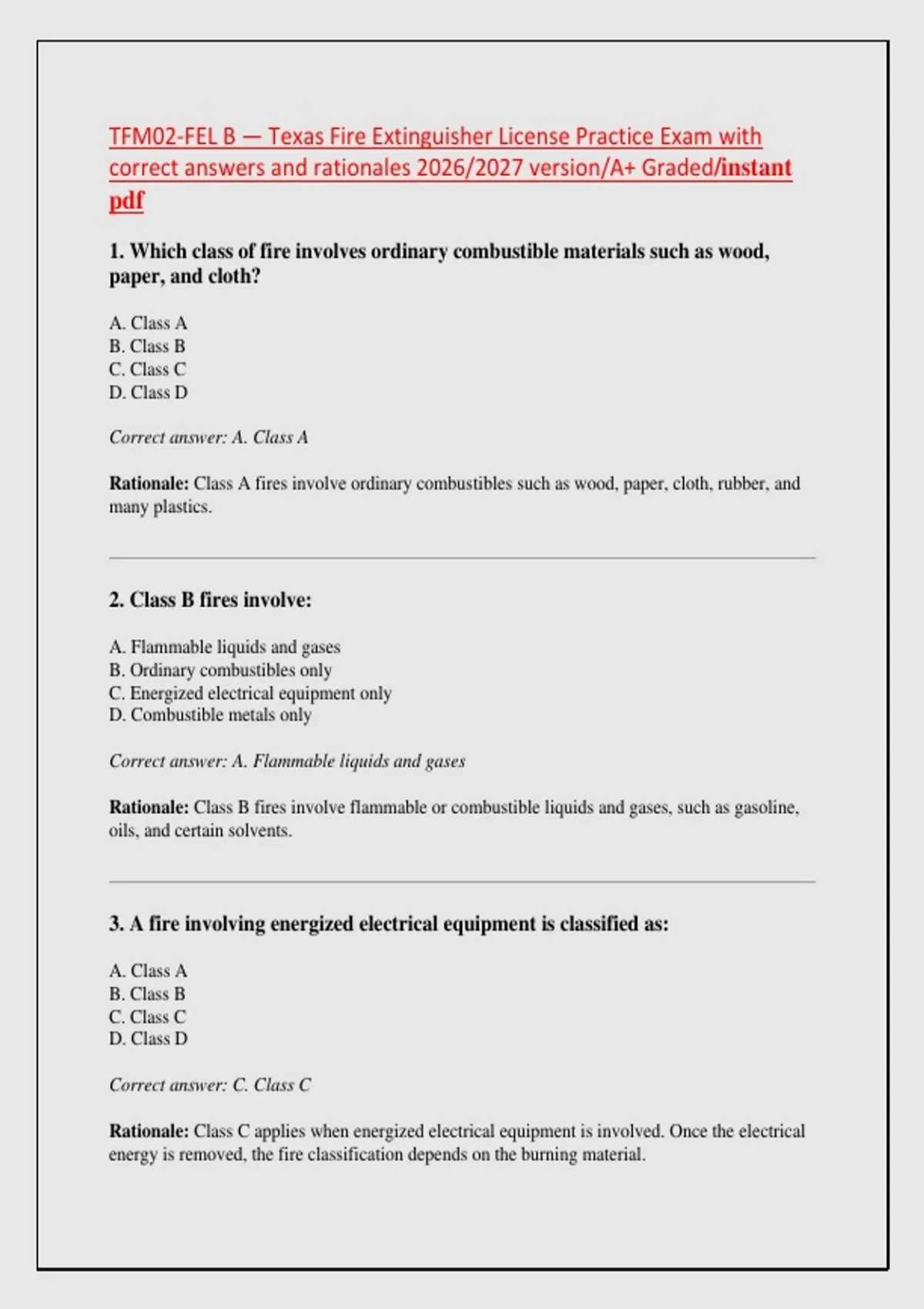 TFM02-FEL B — Texas Fire Extinguisher License Practice Exam with correct answers and rationales 2026/2027 version/A+ Graded/instant pdf

1. Which class of fire involves ordinary combustible materials such as wood, paper, and cloth?

A. Class A
B. Class B
C. Class C
D. Class D

Correct answer: A. Class A

Rationale: Class A fires involve ordinary combustibles such as wood, paper, cloth, rubber, and many plastics.

2. Class B fires involve:

A. Flammable liquids and gases
B. Ordinary combustibles only
C. Energized electrical equipment only
D. Combustible metals only

Correct answer: A. Flammable liquids and gases

Rationale: Class B fires involve flammable or combustible liquids and gases, such as gasoline, oils, and certain solvents.

3. A fire involving energized electrical equipment is classified as:

A. Class A
B. Class B
C. Class C
D. Class D

Correct answer: C. Class C

Rationale: Class C applies when energized electrical equipment is involved. Once the electrical energy is removed, the fire classification depends on the burning material.